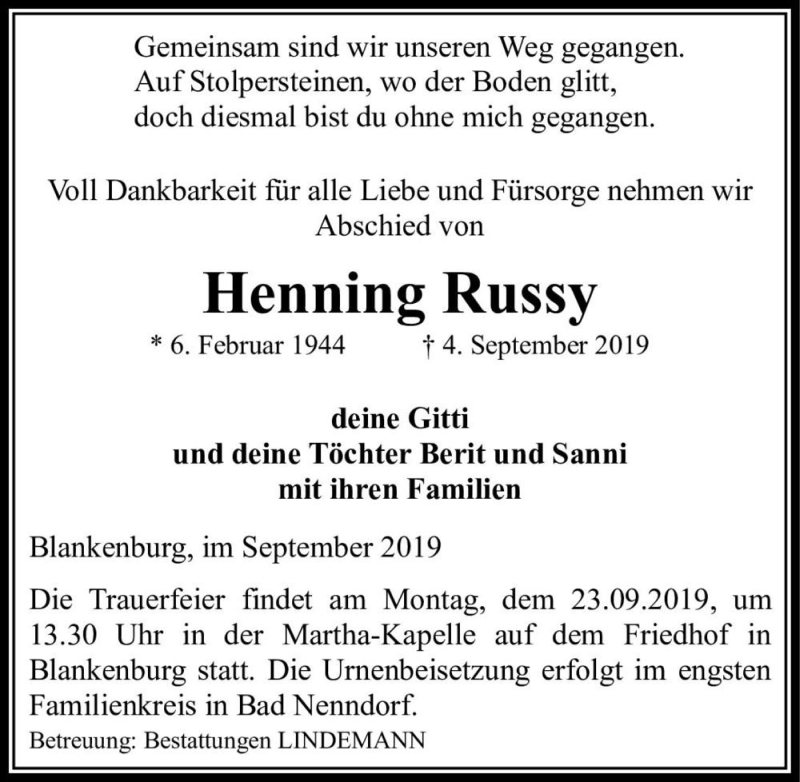 Gemeinsam sind wir unseren Weg gegangen.
Auf Stolpersteinen, wo der Boden glitt,
doch diesmal bist du ohne mich gegangen.

Voll Dankbarkeit für alle Liebe und Fürsorge nehmen wir Abschied von

Henning Russy

* 6. Februar 1944 † 4. September 2019

deine Gitti
und deine Töchter Berit und Sanni
mit ihren Familien

Blankenburg, im September 2019

Die Trauerfeier findet am Montag, dem 23.09.2019, um 13.30 Uhr in der Martha-Kapelle auf dem Friedhof in Blankenburg statt. Die Urnenbeisetzung erfolgt im engsten Familienkreis in Bad Nenndorf.

Betreuung: Bestattungen LINDEMANN